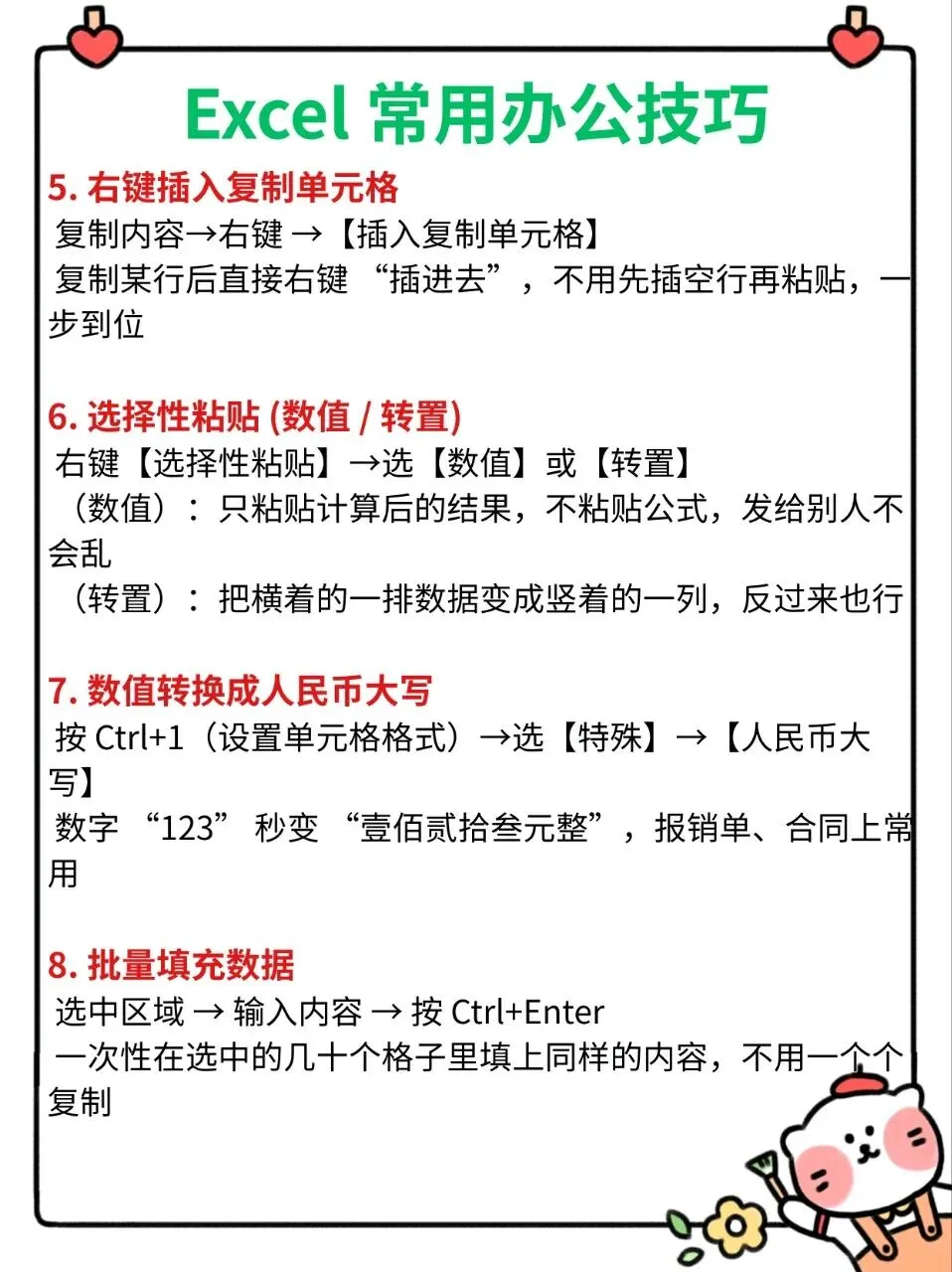 Excel 常用办公技巧

5. 右键插入复制单元格
复制内容→右键 →【插入复制单元格】
复制某行后直接右键 “插进去”，不用先插空行再粘贴，一步到位

6. 选择性粘贴 (数值 / 转置)
右键【选择性粘贴】→选【数值】或【转置】
（数值）：只粘贴计算后的结果，不粘贴公式，发给别人不会乱
（转置）：把横着的一排数据变成竖着的一列，反过来也行

7. 数值转换成人民币大写
按 Ctrl+1（设置单元格格式）→选【特殊】→【人民币大写】
数字 “123” 秒变 “壹佰贰拾叁元整”，报销单、合同上常用

8. 批量填充数据
选中区域 → 输入内容 → 按 Ctrl+Enter
一次性在选中的几十个格子里填上同样的内容，不用一个个复制